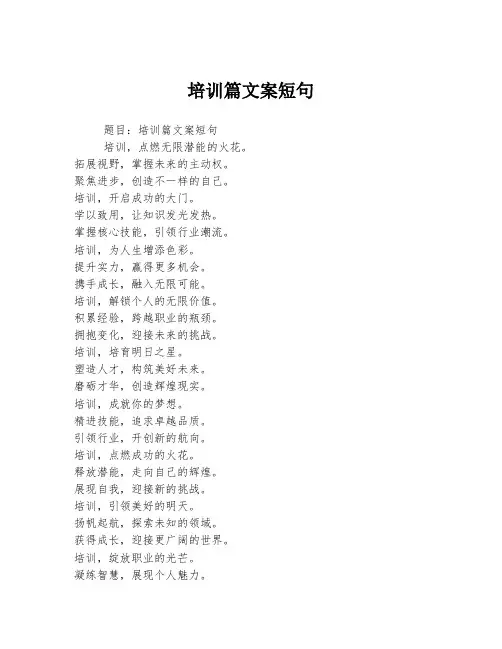 培训篇文案短句

题目：培训篇文案短句

培训，点燃无限潜能的火花。
拓展视野，掌握未来的主动权。
聚焦进步，创造不一样的自己。
培训，开启成功的大门。
学以致用，让知识发光发热。
掌握核心技能，引领行业潮流。
培训，为人生增添色彩。
提升实力，赢得更多机会。
携手成长，融入无限可能。
培训，解锁个人的无限价值。
积累经验，跨越职业的瓶颈。
拥抱变化，迎接未来的挑战。
培训，培育明日之星。
塑造人才，构筑美好未来。
磨砺才华，创造辉煌现实。
培训，成就你的梦想。
精进技能，追求卓越品质。
引领行业，开创新的航向。
培训，点燃成功的火花。
释放潜能，走向自己的辉煌。
展现自我，迎接新的挑战。
培训，引领美好的明天。
扬帆起航，探索未知的领域。
获得成长，迎接更广阔的世界。
培训，绽放职业的光芒。
凝练智慧，展现个人魅力。